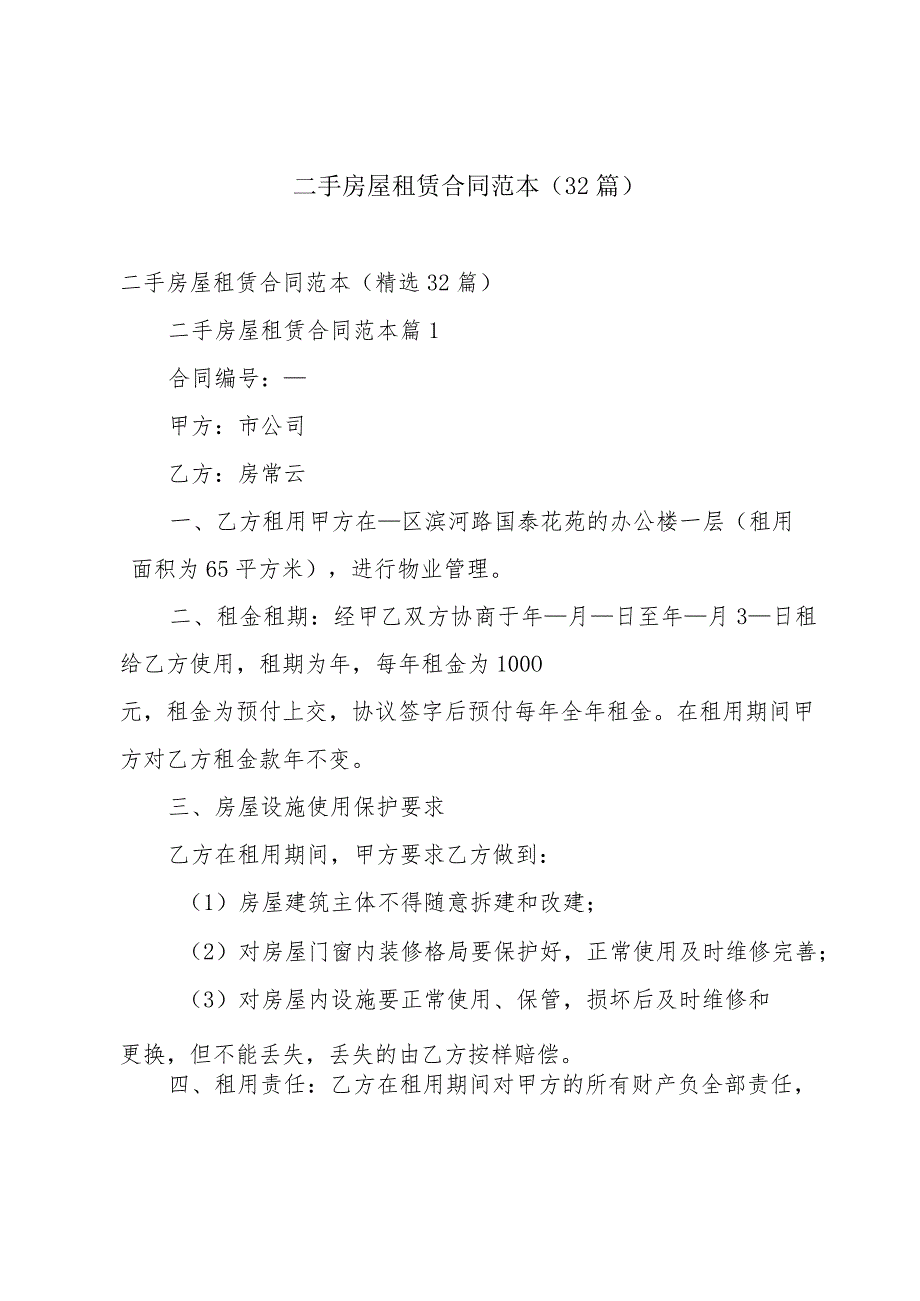 二手房屋租赁合同范本（32篇）

二手房屋租赁合同范本（精选32篇）

二手房屋租赁合同范本篇1

合同编号：—

甲方：市公司

乙方：房常云

一、乙方租用甲方在—区滨河路国泰花苑的办公楼一层（租用面积为65平方米），进行物业管理。

二、租金租期：经甲乙双方协商于年—月—日至年—月3—日租给乙方使用，租期为年，每年租金为1000元，租金为预付上交，协议签字后预付每年全年租金。在租用期间甲方对乙方租金款年不变。

三、房屋设施使用保护要求

乙方在租用期间，甲方要求乙方做到：

（1）房屋建筑主体不得随意拆建和改建；

（2）对房屋门窗内装修格局要保护好，正常使用及时维修完善；

（3）对房屋内设施要正常使用、保管，损坏后及时维修和更换，但不能丢失，丢失的由乙方按样赔偿。

四、租用责任：乙方在租用期间对甲方的所有财产负全部责任，